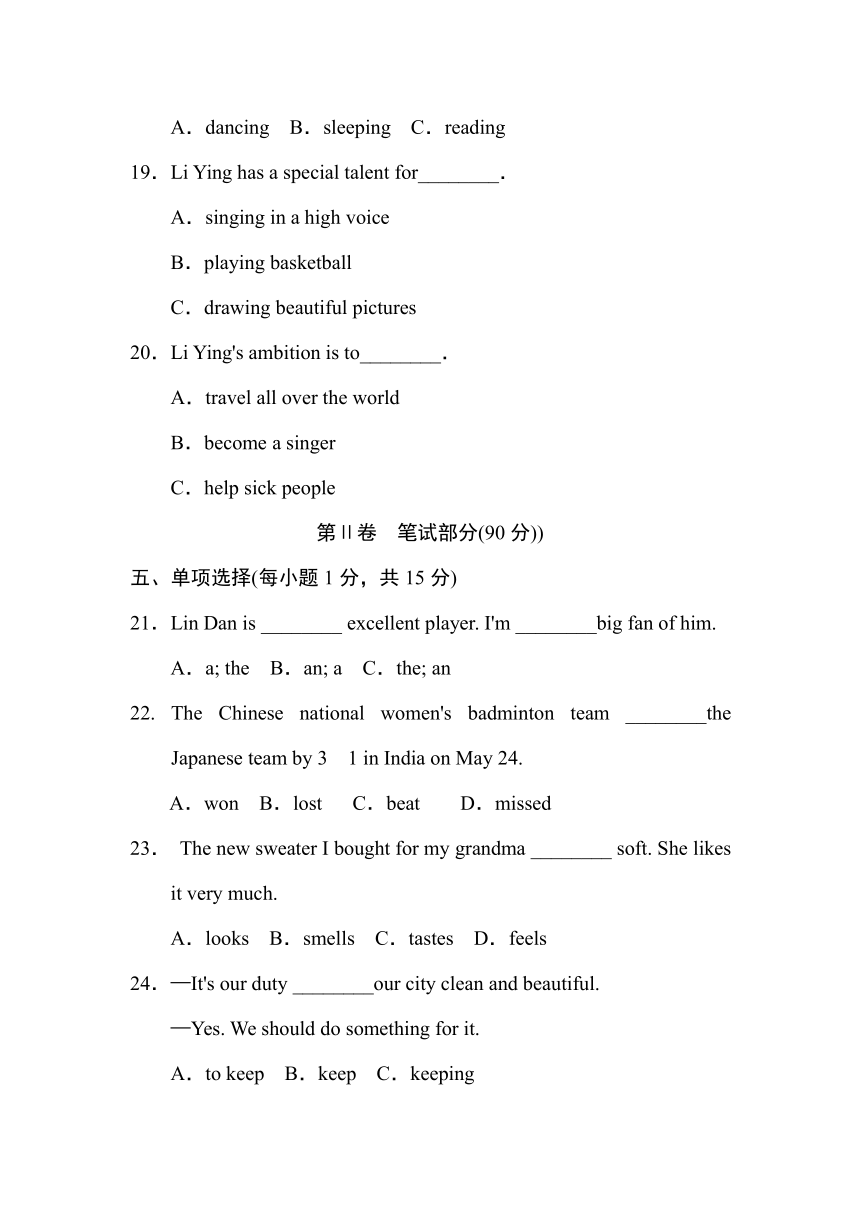 A．dancing B．sleeping C．reading

19．Li Ying has a special talent for________.

A．singing in a high voice

B．playing basketball

C．drawing beautiful pictures

20．Li Ying's ambition is to________.

A．travel all over the world

B．become a singer

C．help sick people

第Ⅱ卷 笔试部分(90 分))

五、单项选择(每小题 1 分，共 15 分)

21．Lin Dan is ________ excellent player. I'm ________big fan of him.

A．a; the B．an; a C．the; an

22. The Chinese national women's badminton team ________the Japanese team by 3 1 in India on May 24.

A．won B．lost C．beat D．missed

23． The new sweater I bought for my grandma ________ soft. She likes it very much.

A．looks B．smells C．tastes D．feels

24．—It's our duty ________our city clean and beautiful.

—Yes. We should do something for it.

A．to keep B．keep C．keeping